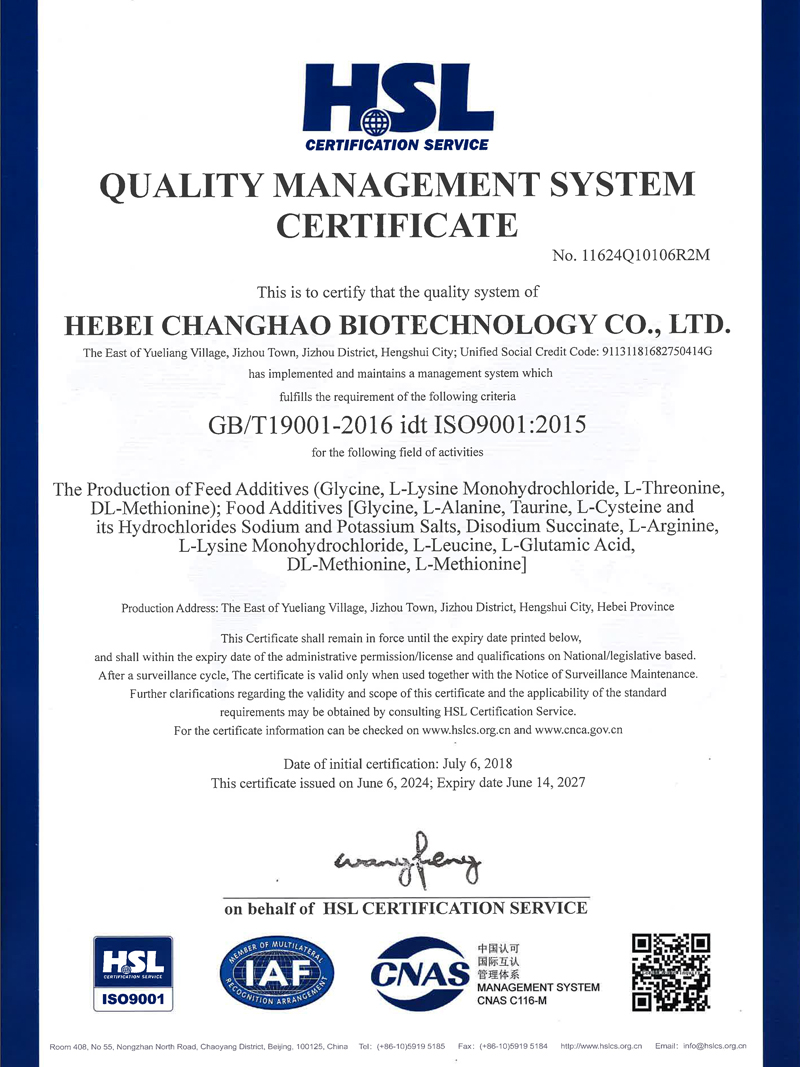 HSL
CERTIFICATION SERVICE

QUALITY MANAGEMENT SYSTEM CERTIFICATE

No. 11624Q10106R2M

This is to certify that the quality system of

HEBEI CHANGHAO BIOTECHNOLOGY CO., LTD.

The East of Yueliang Village, Jizhou Town, Jizhou District, Hengshui City; Unified Social Credit Code: 91131181682750414G

has implemented and maintains a management system which

fulfills the requirement of the following criteria

GB/T19001-2016 idt ISO9001:2015

for the following field of activities

The Production of Feed Additives (Glycine, L-Lysine Monohydrochloride, L-Threonine, DL-Methionine); Food Additives [Glycine, L-Alanine, Taurine, L-Cysteine and its Hydrochlorides Sodium and Potassium Salts, Disodium Succinate, L-Arginine, L-Lysine Monohydrochloride, L-Leucine, L-Glutamic Acid, DL-Methionine, L-Methionine]

Production Address: The East of Yueliang Village, Jizhou Town, Jizhou District, Hengshui City, Hebei Province

This Certificate shall remain in force until the expiry date printed below, and shall within the expiry date of the administrative permission/license and qualifications on National/legislative based. After a surveillance cycle, The certificate is valid only when used together with the Notice of Surveillance Maintenance. Further clarifications regarding the validity and scope of this certificate and the applicability of the standard requirements may be obtained by consulting HSL Certification Service. For the certificate information can be checked on www.hslcs.org.cn and www.cnca.gov.cn

Date of initial certification: July 6, 2018
This certificate issued on June 6, 2024; Expiry date June 14, 2027

wangfeng

on behalf of HSL CERTIFICATION SERVICE

HSL
CERTIFICATION SERVICE
ISO9001

MEMBER OF MULTILATERAL
IAF
RECOGNITION ARRANGEMENT

CNAS
中国认可
国际互认
管理体系
MANAGEMENT SYSTEM
CNAS C116-M

Room 408, No 55, Nongzhan North Road, Chaoyang District, Beijing, 100125, China Tel: (+86-10)5919 5185 Fax: (+86-10)5919 5184 http://www.hslcs.org.cn Email: info@hslcs.org.cn